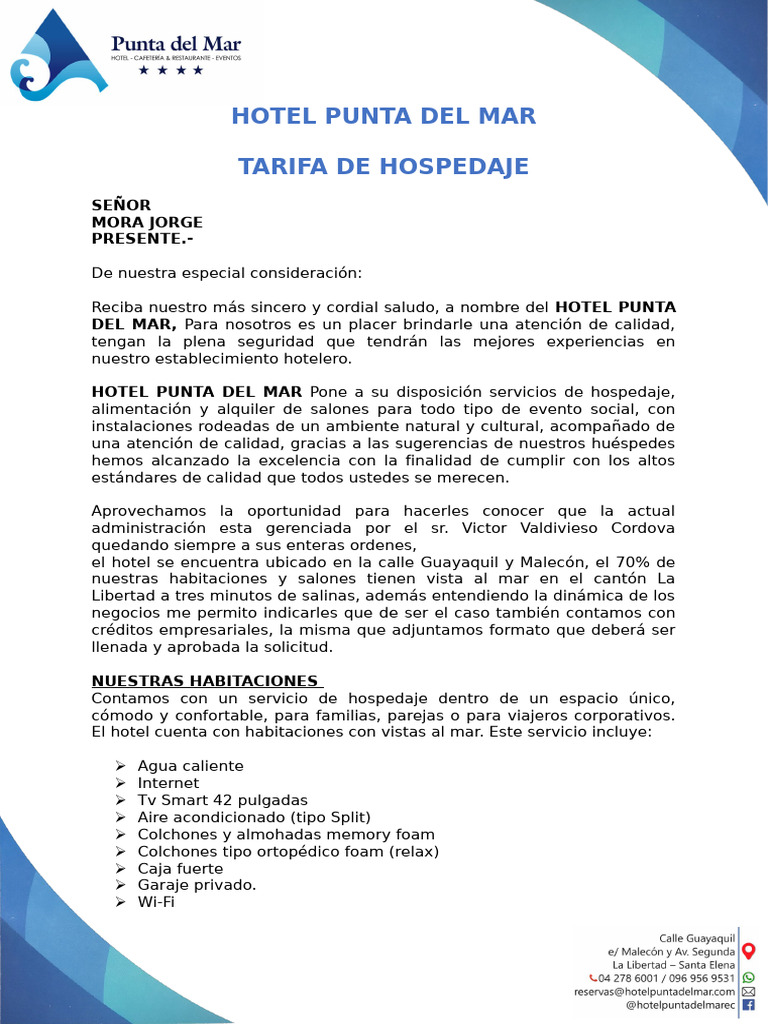 Punta del Mar
HOTEL - CAFETERÍA & RESTAURANTE - EVENTOS
★ ★ ★ ★

HOTEL PUNTA DEL MAR

TARIFA DE HOSPEDAJE

SEÑOR
MORA JORGE
PRESENTE.-

De nuestra especial consideración:

Reciba nuestro más sincero y cordial saludo, a nombre del HOTEL PUNTA DEL MAR, Para nosotros es un placer brindarle una atención de calidad, tengan la plena seguridad que tendrán las mejores experiencias en nuestro establecimiento hotelero.

HOTEL PUNTA DEL MAR Pone a su disposición servicios de hospedaje, alimentación y alquiler de salones para todo tipo de evento social, con instalaciones rodeadas de un ambiente natural y cultural, acompañado de una atención de calidad, gracias a las sugerencias de nuestros huéspedes hemos alcanzado la excelencia con la finalidad de cumplir con los altos estándares de calidad que todos ustedes se merecen.

Aprovechamos la oportunidad para hacerles conocer que la actual administración esta gerenciada por el sr. Victor Valdivieso Cordova quedando siempre a sus enteras ordenes,
el hotel se encuentra ubicado en la calle Guayaquil y Malecón, el 70% de nuestras habitaciones y salones tienen vista al mar en el cantón La Libertad a tres minutos de salinas, además entendiendo la dinámica de los negocios me permito indicarles que de ser el caso también contamos con créditos empresariales, la misma que adjuntamos formato que deberá ser llenada y aprobada la solicitud.

NUESTRAS HABITACIONES
Contamos con un servicio de hospedaje dentro de un espacio único, cómodo y confortable, para familias, parejas o para viajeros corporativos. El hotel cuenta con habitaciones con vistas al mar. Este servicio incluye:

➢ Agua caliente
➢ Internet
➢ Tv Smart 42 pulgadas
➢ Aire acondicionado (tipo Split)
➢ Colchones y almohadas memory foam
➢ Colchones tipo ortopédico foam (relax)
➢ Caja fuerte
➢ Garaje privado.
➢ Wi-Fi

Calle Guayaquil
e/ Malecón y Av. Segunda
La Libertad – Santa Elena
04 278 6001 / 096 956 9531
reservas@hotelpuntadelmar.com
@hotelpuntadelmarec